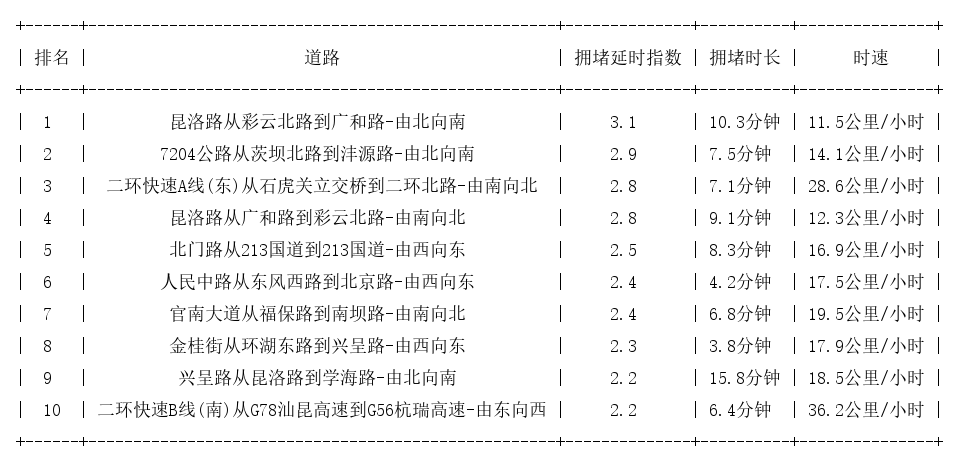 | 排名 | 道路 | 拥堵延时指数 | 拥堵时长 | 时速 |
|---|---|---|---|---|
| 1 | 昆洛路从彩云北路到广和路-由北向南 | 3.1 | 10.3分钟 | 11.5公里/小时 |
| 2 | 7204公路从茨坝北路到沣源路-由北向南 | 2.9 | 7.5分钟 | 14.1公里/小时 |
| 3 | 二环快速A线(东)从石虎关立交桥到二环北路-由南向北 | 2.8 | 7.1分钟 | 28.6公里/小时 |
| 4 | 昆洛路从广和路到彩云北路-由南向北 | 2.8 | 9.1分钟 | 12.3公里/小时 |
| 5 | 北门路从213国道到213国道-由西向东 | 2.5 | 8.3分钟 | 16.9公里/小时 |
| 6 | 人民中路从东风西路到北京路-由西向东 | 2.4 | 4.2分钟 | 17.5公里/小时 |
| 7 | 官南大道从福保路到南坝路-由南向北 | 2.4 | 6.8分钟 | 19.5公里/小时 |
| 8 | 金桂街从环湖东路到兴呈路-由西向东 | 2.3 | 3.8分钟 | 17.9公里/小时 |
| 9 | 兴呈路从昆洛路到学海路-由北向南 | 2.2 | 15.8分钟 | 18.5公里/小时 |
| 10 | 二环快速B线(南)从G78汕昆高速到G56杭瑞高速-由东向西 | 2.2 | 6.4分钟 | 36.2公里/小时 |